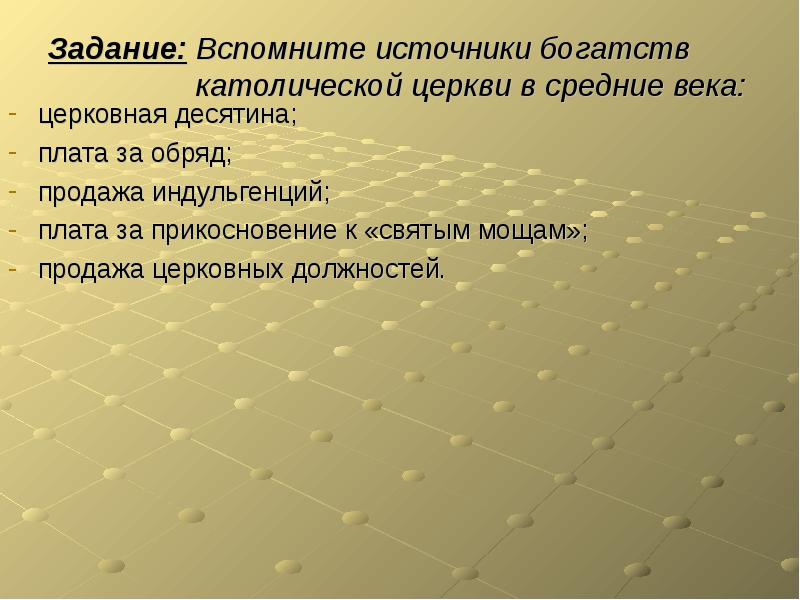 Задание: Вспомните источники богатств католической церкви в средние века:

- церковная десятина;
- плата за обряд;
- продажа индульгенций;
- плата за прикосновение к «святым мощам»;
- продажа церковных должностей.